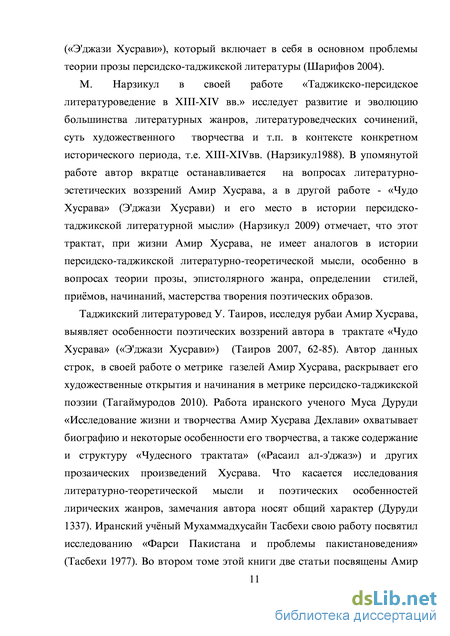 («Э'джази Хусрави»), который включает в себя в основном проблемы теории прозы персидско-таджикской литературы (Шарифов 2004).

М. Нарзикул в своей работе «Таджикско-персидское литературоведение в XIII-XIV вв.» исследует развитие и эволюцию большинства литературных жанров, литературоведческих сочинений, суть художественного творчества и т.п. в контексте конкретном исторического периода, т.е. XIII-XIVвв. (Нарзикул1988). В упомянутой работе автор вкратце останавливается на вопросах литературно-эстетических воззрений Амир Хусрава, а в другой работе - «Чудо Хусрава» (Э'джази Хусрави) и его место в истории персидско-таджикской литературной мысли» (Нарзикул 2009) отмечает, что этот трактат, при жизни Амир Хусрава, не имеет аналогов в истории персидско-таджикской литературно-теоретической мысли, особенно в вопросах теории прозы, эпистолярного жанра, определении стилей, приёмов, начинаний, мастерства творения поэтических образов.

Таджикский литературовед У. Таиров, исследуя рубаи Амир Хусрава, выявляет особенности поэтических воззрений автора в трактате «Чудо Хусрава» («Э'джази Хусрави») (Таиров 2007, 62-85). Автор данных строк, в своей работе о метрике газелей Амир Хусрава, раскрывает его художественные открытия и начинания в метрике персидско-таджикской поэзии (Тагаймуродов 2010). Работа иранского ученого Муса Дуруди «Исследование жизни и творчества Амир Хусрава Дехлави» охватывает биографию и некоторые особенности его творчества, а также содержание и структуру «Чудесного трактата» («Расаил ал-э'джаз») и других прозаических произведений Хусрава. Что касается исследования литературно-теоретической мысли и поэтических особенностей лирических жанров, замечания автора носят общий характер (Дуруди 1337). Иранский учёный Мухаммадхусайн Тасбехи свою работу посвятил исследованию «Фарси Пакистана и проблемы пакистановедения» (Тасбехи 1977). Во втором томе этой книги две статьи посвящены Амир

11

dsLib.net
библиотека диссертаций